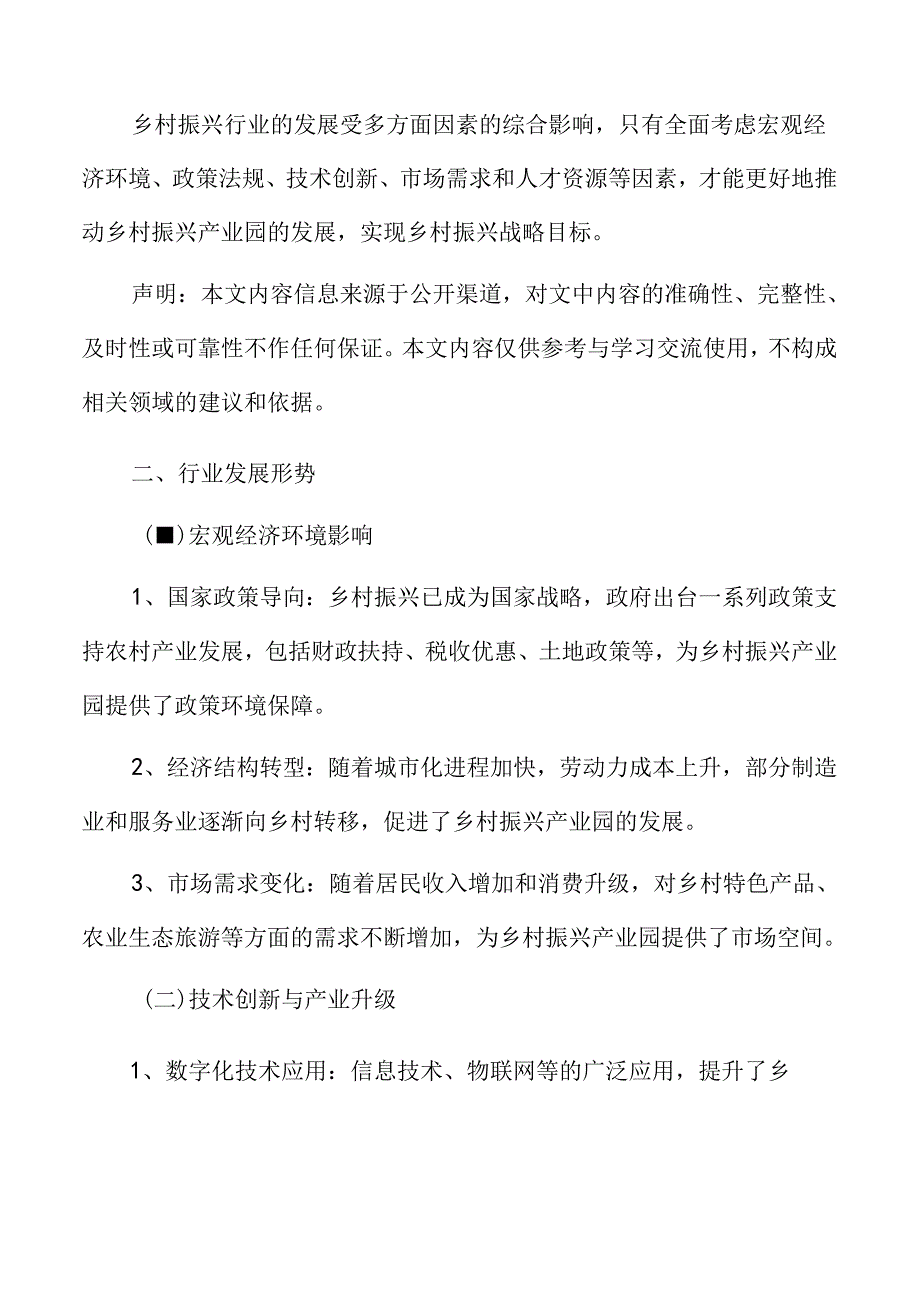 乡村振兴行业的发展受多方面因素的综合影响，只有全面考虑宏观经济环境、政策法规、技术创新、市场需求和人才资源等因素，才能更好地推动乡村振兴产业园的发展，实现乡村振兴战略目标。

声明：本文内容信息来源于公开渠道，对文中内容的准确性、完整性、及时性或可靠性不作任何保证。本文内容仅供参考与学习交流使用，不构成相关领域的建议和依据。

二、行业发展形势

(■)宏观经济环境影响

1、国家政策导向：乡村振兴已成为国家战略，政府出台一系列政策支持农村产业发展，包括财政扶持、税收优惠、土地政策等，为乡村振兴产业园提供了政策环境保障。

2、经济结构转型：随着城市化进程加快，劳动力成本上升，部分制造业和服务业逐渐向乡村转移，促进了乡村振兴产业园的发展。

3、市场需求变化：随着居民收入增加和消费升级，对乡村特色产品、农业生态旅游等方面的需求不断增加，为乡村振兴产业园提供了市场空间。

(二)技术创新与产业升级

1、数字化技术应用：信息技术、物联网等的广泛应用，提升了乡